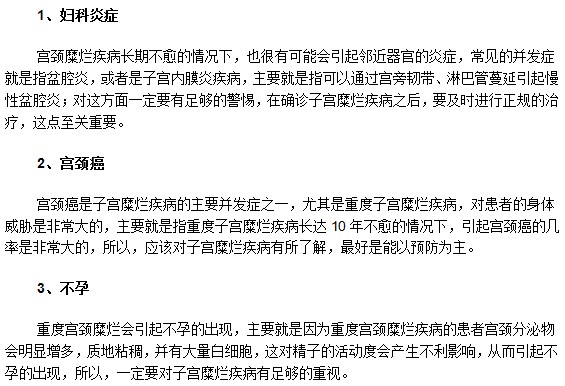 1、妇科炎症

宫颈糜烂疾病长期不愈的情况下，也很有可能会引起邻近器官的炎症，常见的并发症就是指盆腔炎，或者是子宫内膜炎疾病，主要就是指可以通过宫旁韧带、淋巴管蔓延引起慢性盆腔炎；对这方面一定要有足够的警惕，在确诊子宫糜烂疾病之后，要及时进行正规的治疗，这点至关重要。

2、宫颈癌

宫颈癌是子宫糜烂疾病的主要并发症之一，尤其是重度子宫糜烂疾病，对患者的身体威胁是非常大的，主要就是指重度子宫糜烂疾病长达 10 年不愈的情况下，引起宫颈癌的几率是非常大的，所以，应该对子宫糜烂疾病有所了解，最好是能以预防为主。

3、不孕

重度宫颈糜烂会引起不孕的出现，主要就是因为重度宫颈糜烂疾病的患者宫颈分泌物会明显增多，质地粘稠，并有大量白细胞，这对精子的活动度会产生不利影响，从而引起不孕的出现，所以，一定要对子宫糜烂疾病有足够的重视。